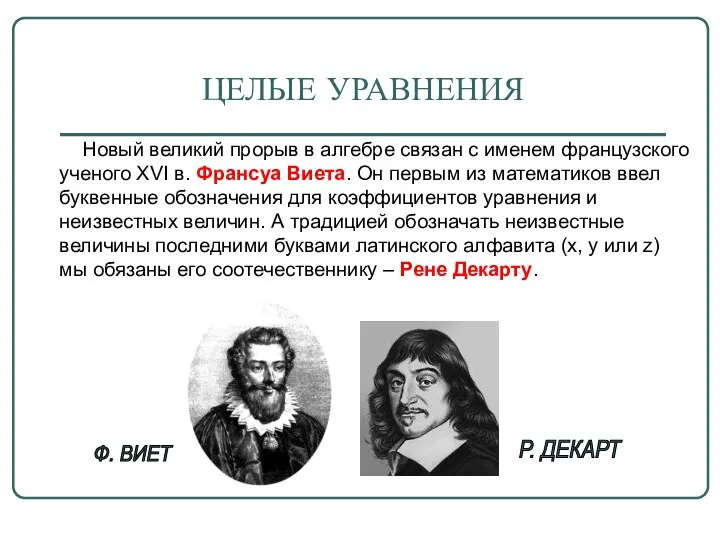 ЦЕЛЫЕ УРАВНЕНИЯ

Новый великий прорыв в алгебре связан с именем французского ученого XVI в. Франсуа Виета. Он первым из математиков ввел буквенные обозначения для коэффициентов уравнения и неизвестных величин. А традицией обозначать неизвестные величины последними буквами латинского алфавита (x, y или z) мы обязаны его соотечественнику – Рене Декарту.

Ф. ВИЕТ

Р. ДЕКАРТ